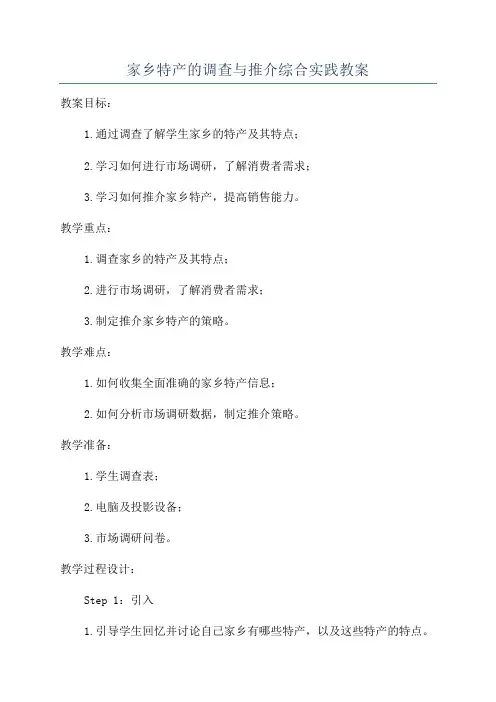 家乡特产的调查与推介综合实践教案

教案目标：

1.通过调查了解学生家乡的特产及其特点；

2.学习如何进行市场调研，了解消费者需求；

3.学习如何推介家乡特产，提高销售能力。

教学重点：

1.调查家乡的特产及其特点；

2.进行市场调研，了解消费者需求；

3.制定推介家乡特产的策略。

教学难点：

1.如何收集全面准确的家乡特产信息；

2.如何分析市场调研数据，制定推介策略。

教学准备：

1.学生调查表；

2.电脑及投影设备；

3.市场调研问卷。

教学过程设计：

Step 1：引入

1.引导学生回忆并讨论自己家乡有哪些特产，以及这些特产的特点。